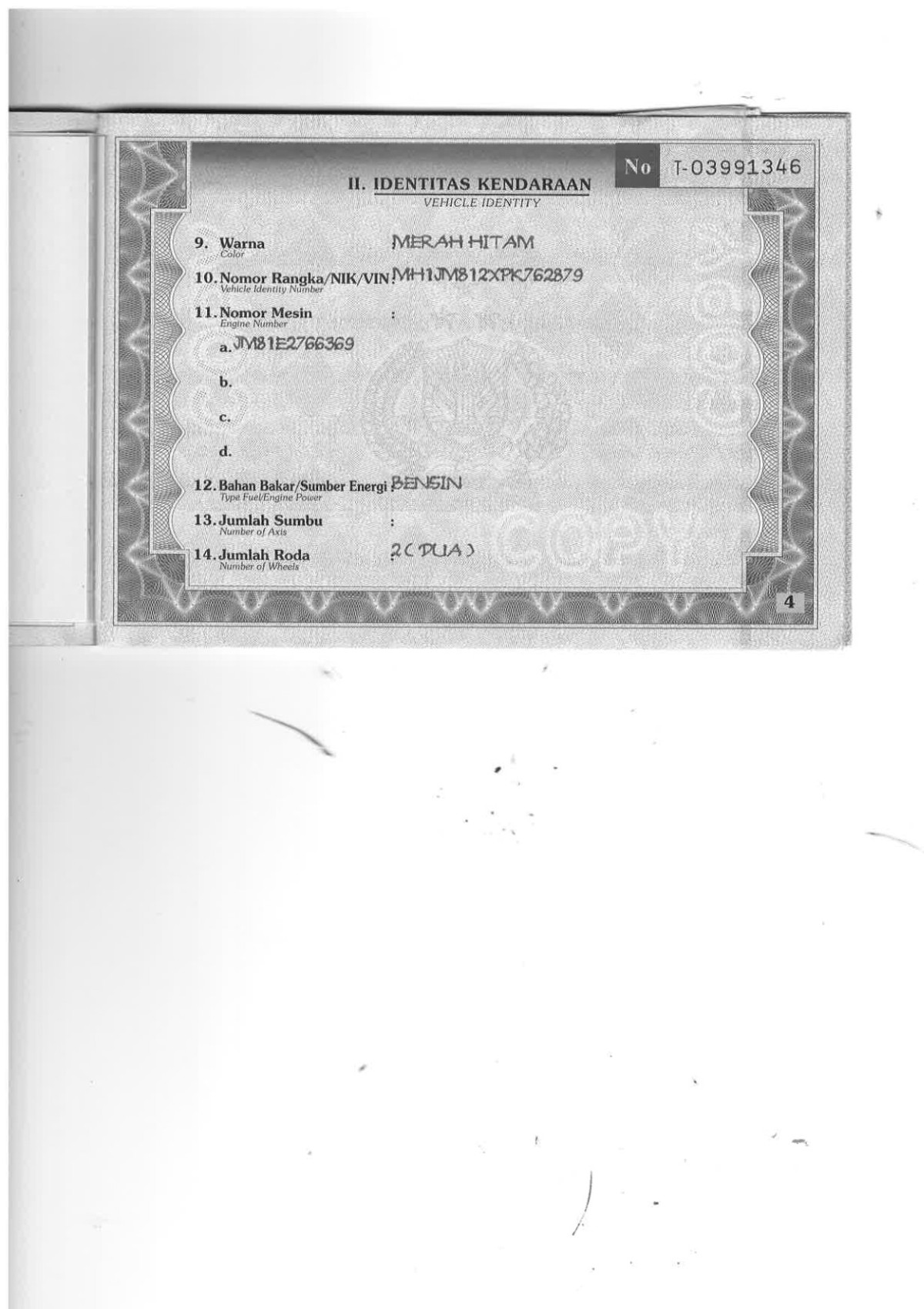 No T-03991346

II. IDENTITAS KENDARAAN
VEHICLE IDENTITY

9. Warna
Color
: MERAH HITAM

10. Nomor Rangka/NIK/VIN
Vehicle Identity Number
: MH1JM812XPK762879

11. Nomor Mesin
Engine Number
:

a. JM81E2766369

b.

c.

d.

12. Bahan Bakar/Sumber Energi
Type Fuel/Engine Power
: BENSIN

13. Jumlah Sumbu
Number of Axis
:

14. Jumlah Roda
Number of Wheels
: 2 ( DUA )

4

COPY